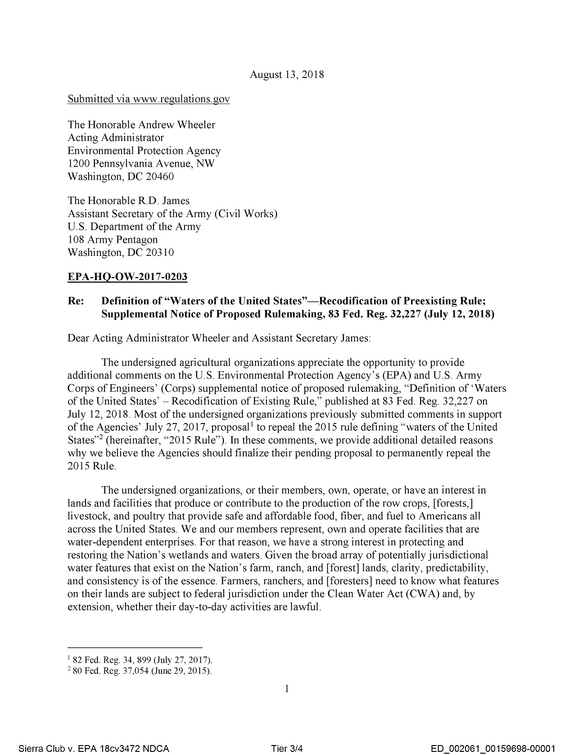 August 13, 2018

Submitted via www.regulations.gov

The Honorable Andrew Wheeler
Acting Administrator
Environmental Protection Agency
1200 Pennsylvania Avenue, NW
Washington, DC 20460

The Honorable R.D. James
Assistant Secretary of the Army (Civil Works)
U.S. Department of the Army
108 Army Pentagon
Washington, DC 20310

EPA-HQ-OW-2017-0203

Re: Definition of "Waters of the United States"—Recodification of Preexisting Rule; Supplemental Notice of Proposed Rulemaking, 83 Fed. Reg. 32,227 (July 12, 2018)

Dear Acting Administrator Wheeler and Assistant Secretary James:

The undersigned agricultural organizations appreciate the opportunity to provide additional comments on the U.S. Environmental Protection Agency's (EPA) and U.S. Army Corps of Engineers' (Corps) supplemental notice of proposed rulemaking, "Definition of 'Waters of the United States' – Recodification of Existing Rule," published at 83 Fed. Reg. 32,227 on July 12, 2018. Most of the undersigned organizations previously submitted comments in support of the Agencies' July 27, 2017, proposal$^{1}$ to repeal the 2015 rule defining "waters of the United States"$^{2}$ (hereinafter, "2015 Rule"). In these comments, we provide additional detailed reasons why we believe the Agencies should finalize their pending proposal to permanently repeal the 2015 Rule.

The undersigned organizations, or their members, own, operate, or have an interest in lands and facilities that produce or contribute to the production of the row crops, [forests,] livestock, and poultry that provide safe and affordable food, fiber, and fuel to Americans all across the United States. We and our members represent, own and operate facilities that are water-dependent enterprises. For that reason, we have a strong interest in protecting and restoring the Nation's wetlands and waters. Given the broad array of potentially jurisdictional water features that exist on the Nation's farm, ranch, and [forest] lands, clarity, predictability, and consistency is of the essence. Farmers, ranchers, and [foresters] need to know what features on their lands are subject to federal jurisdiction under the Clean Water Act (CWA) and, by extension, whether their day-to-day activities are lawful.

$^{1}$ 82 Fed. Reg. 34, 899 (July 27, 2017).
$^{2}$ 80 Fed. Reg. 37,054 (June 29, 2015).

1

Sierra Club v. EPA 18cv3472 NDCA Tier 3/4 ED_002061_00159698-00001